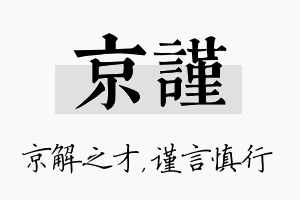 京謹

京解之才，谨言慎行